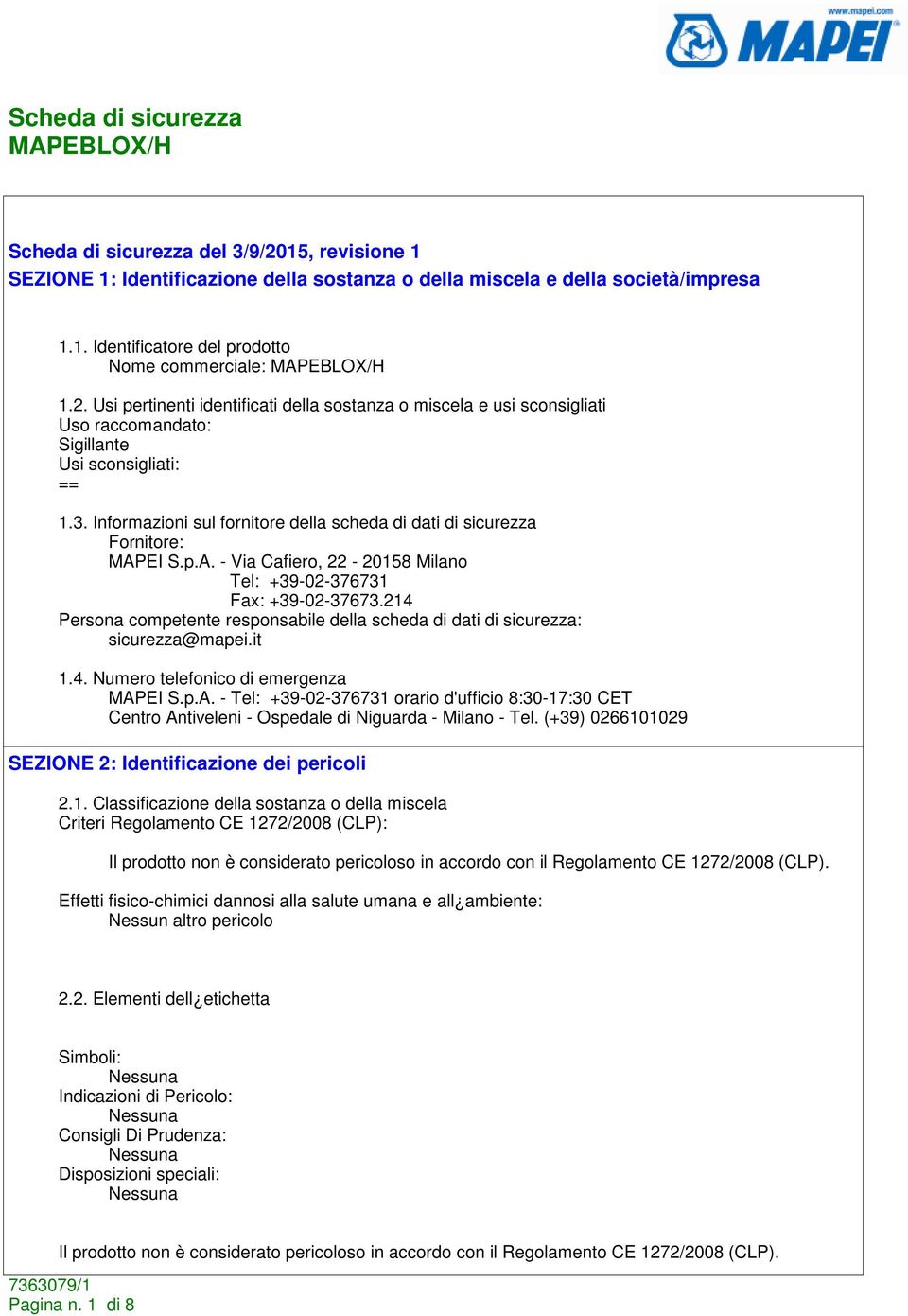 www.mapei.com
MAPEI

Scheda di sicurezza
MAPEBLOX/H

Scheda di sicurezza del 3/9/2015, revisione 1
SEZIONE 1: Identificazione della sostanza o della miscela e della società/impresa

1.1. Identificatore del prodotto
Nome commerciale: MAPEBLOX/H

1.2. Usi pertinenti identificati della sostanza o miscela e usi sconsigliati
Uso raccomandato:
Sigillante
Usi sconsigliati:
==

1.3. Informazioni sul fornitore della scheda di dati di sicurezza
Fornitore:
MAPEI S.p.A. - Via Cafiero, 22 - 20158 Milano
Tel: +39-02-376731
Fax: +39-02-37673.214
Persona competente responsabile della scheda di dati di sicurezza:
sicurezza@mapei.it

1.4. Numero telefonico di emergenza
MAPEI S.p.A. - Tel: +39-02-376731 orario d'ufficio 8:30-17:30 CET
Centro Antiveleni - Ospedale di Niguarda - Milano - Tel. (+39) 0266101029

SEZIONE 2: Identificazione dei pericoli

2.1. Classificazione della sostanza o della miscela
Criteri Regolamento CE 1272/2008 (CLP):

Il prodotto non è considerato pericoloso in accordo con il Regolamento CE 1272/2008 (CLP).

Effetti fisico-chimici dannosi alla salute umana e all¿ambiente:
Nessun altro pericolo

2.2. Elementi dell¿etichetta

Simboli:
Nessuna
Indicazioni di Pericolo:
Nessuna
Consigli Di Prudenza:
Nessuna
Disposizioni speciali:
Nessuna

Il prodotto non è considerato pericoloso in accordo con il Regolamento CE 1272/2008 (CLP).

7363079/1
Pagina n. 1 di 8